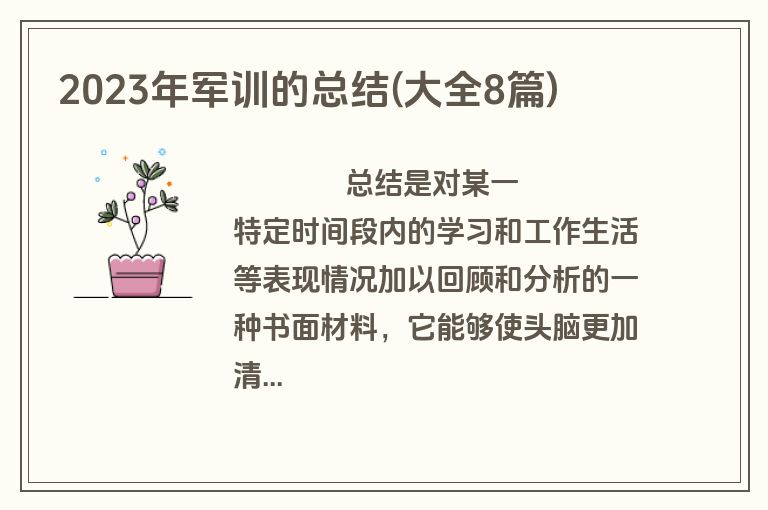 2023年军训的总结(大全8篇)

总结是对某一特定时间段内的学习和工作生活等表现情况加以回顾和分析的一种书面材料，它能够使头脑更加清...